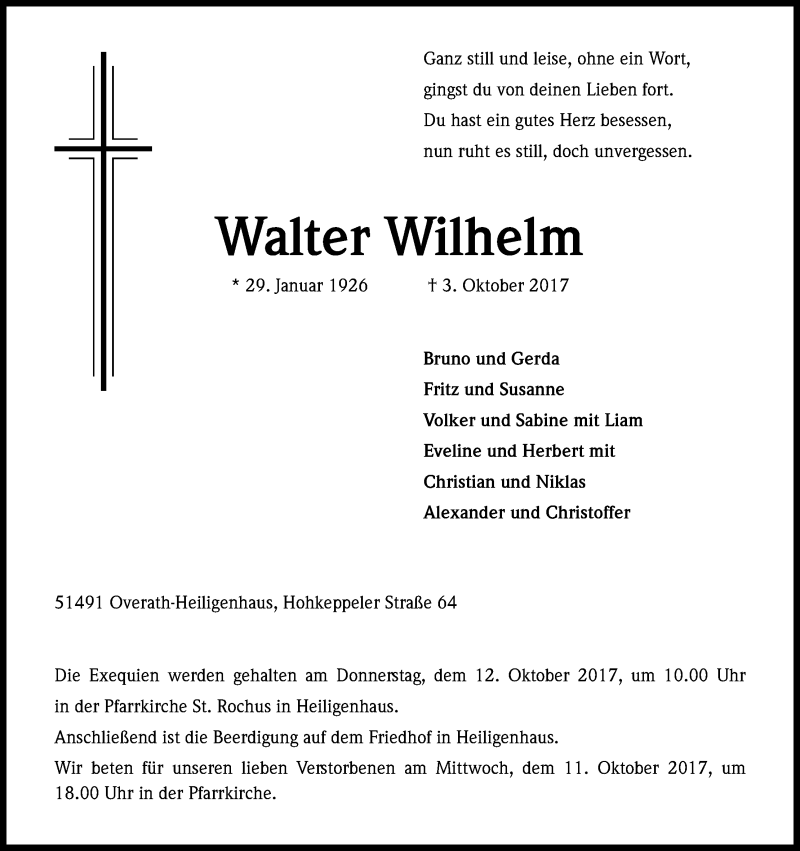 Ganz still und leise, ohne ein Wort,
gingst du von deinen Lieben fort.
Du hast ein gutes Herz besessen,
nun ruht es still, doch unvergessen.

Walter Wilhelm

* 29. Januar 1926 † 3. Oktober 2017

Bruno und Gerda
Fritz und Susanne
Volker und Sabine mit Liam
Eveline und Herbert mit
Christian und Niklas
Alexander und Christoffer

51491 Overath-Heiligenhaus, Hohkeppeler Straße 64

Die Exequien werden gehalten am Donnerstag, dem 12. Oktober 2017, um 10.00 Uhr in der Pfarrkirche St. Rochus in Heiligenhaus.
Anschließend ist die Beerdigung auf dem Friedhof in Heiligenhaus.
Wir beten für unseren lieben Verstorbenen am Mittwoch, dem 11. Oktober 2017, um 18.00 Uhr in der Pfarrkirche.